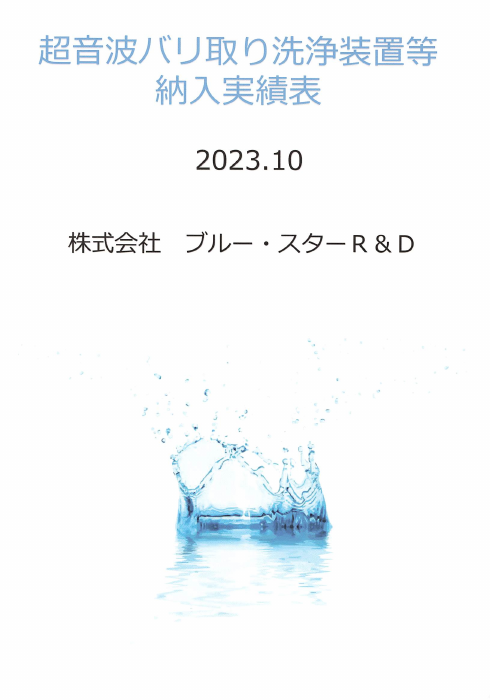 超音波バリ取り洗浄装置等
納入実績表

2023.10

株式会社　ブルー・スターＲ＆Ｄ